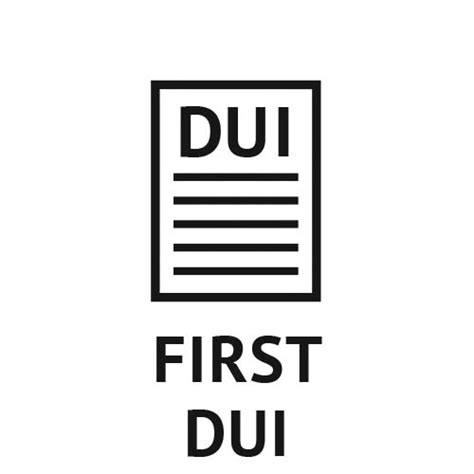 DUI

FIRST
DUI